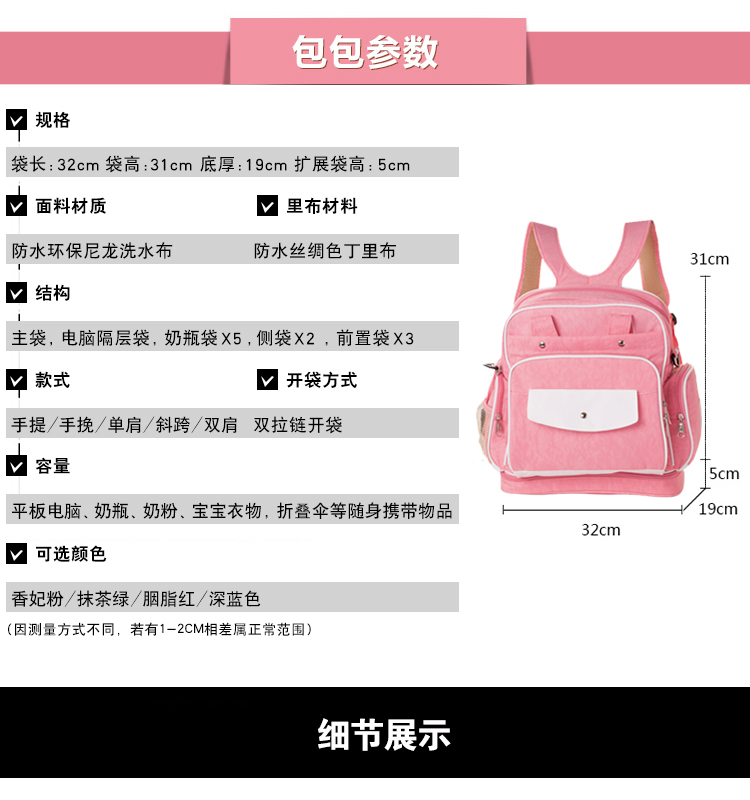 包包参数

规格

袋长：32cm 袋高：31cm 底厚：19cm 扩展袋高：5cm

面料材质

里布材料

防水环保尼龙洗水布

防水丝绸色丁里布

结构

主袋，电脑隔层袋，奶瓶袋X5，侧袋X2，前置袋X3

款式

开袋方式

手提／手挽／单肩／斜跨／双肩

双拉链开袋

容量

平板电脑、奶瓶、奶粉、宝宝衣物，折叠伞等随身携带物品

可选颜色

香妃粉／抹茶绿／胭脂红／深蓝色

（因测量方式不同，若有1－2CM相差属正常范围）

31cm

5cm

19cm

32cm

细节展示